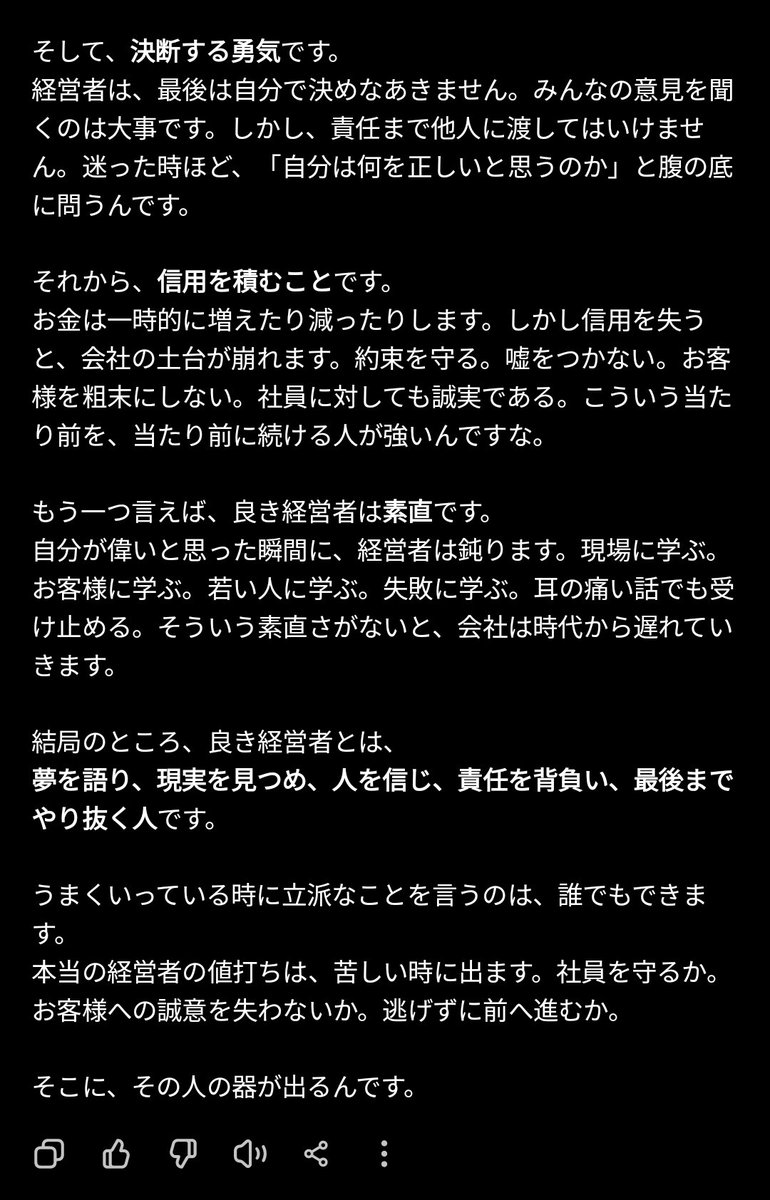 そして、決断する勇気です。
経営者は、最後は自分で決めなあきません。みんなの意見を聞くのは大事です。しかし、責任まで他人に渡してはいけません。迷った時ほど、「自分は何を正しいと思うのか」と腹の底に問うんです。

それから、信用を積むことです。
お金は一時的に増えたり減ったりします。しかし信用を失うと、会社の土台が崩れます。約束を守る。嘘をつかない。お客様を粗末にしない。社員に対しても誠実である。こういう当たり前を、当たり前に続ける人が強いんですな。

もう一つ言えば、良き経営者は素直です。
自分が偉いと思った瞬間に、経営者は鈍ります。現場に学ぶ。お客様に学ぶ。若い人に学ぶ。失敗に学ぶ。耳の痛い話でも受け止める。そういう素直さがないと、会社は時代から遅れていきます。

結局のところ、良き経営者とは、
夢を語り、現実を見つめ、人を信じ、責任を背負い、最後までやり抜く人です。

うまくいっている時に立派なことを言うのは、誰でもできます。
本当の経営者の値打ちは、苦しい時に出ます。社員を守るか。お客様への誠意を失わないか。逃げずに前へ進むか。

そこに、その人の器が出るんです。